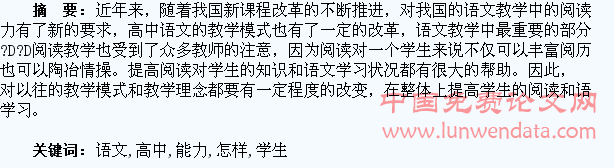 摘　要：近年来，随着我国新课程改革的不断推进，对我国的语文教学中的阅读力有了新的要求，高中语文的教学模式也有了一定的改革，语文教学中最重要的部分?D?D阅读教学也受到了众多教师的注意，因为阅读对一个学生来说不仅可以丰富阅历也可以陶冶情操。提高阅读对学生的知识和语文学习状况都有很大的帮助。因此，对以往的教学模式和教学理念都要有一定程度的改变，在整体上提高学生的阅读和语学习。

中国免费论文网
www.lunwendata.com

关键词：语文，高中，能力，怎样，学生